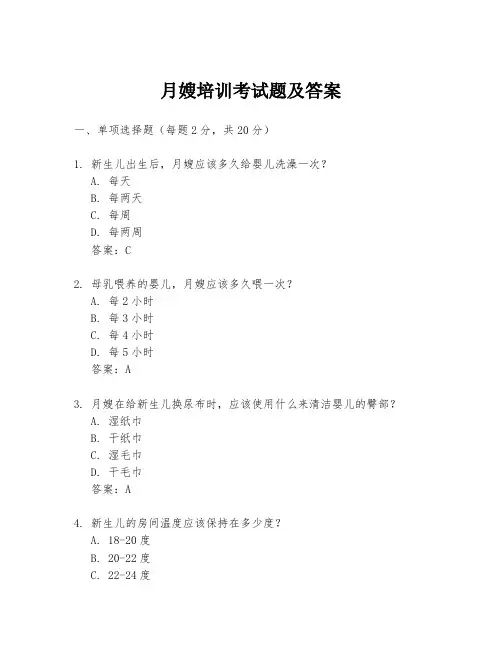 月嫂培训考试题及答案

一、单项选择题（每题2分，共20分）

1. 新生儿出生后，月嫂应该多久给婴儿洗澡一次？
A. 每天
B. 每两天
C. 每周
D. 每两周
答案：C

2. 母乳喂养的婴儿，月嫂应该多久喂一次？
A. 每2小时
B. 每3小时
C. 每4小时
D. 每5小时
答案：A

3. 月嫂在给新生儿换尿布时，应该使用什么来清洁婴儿的臀部？
A. 湿纸巾
B. 干纸巾
C. 湿毛巾
D. 干毛巾
答案：A

4. 新生儿的房间温度应该保持在多少度？
A. 18-20度
B. 20-22度
C. 22-24度